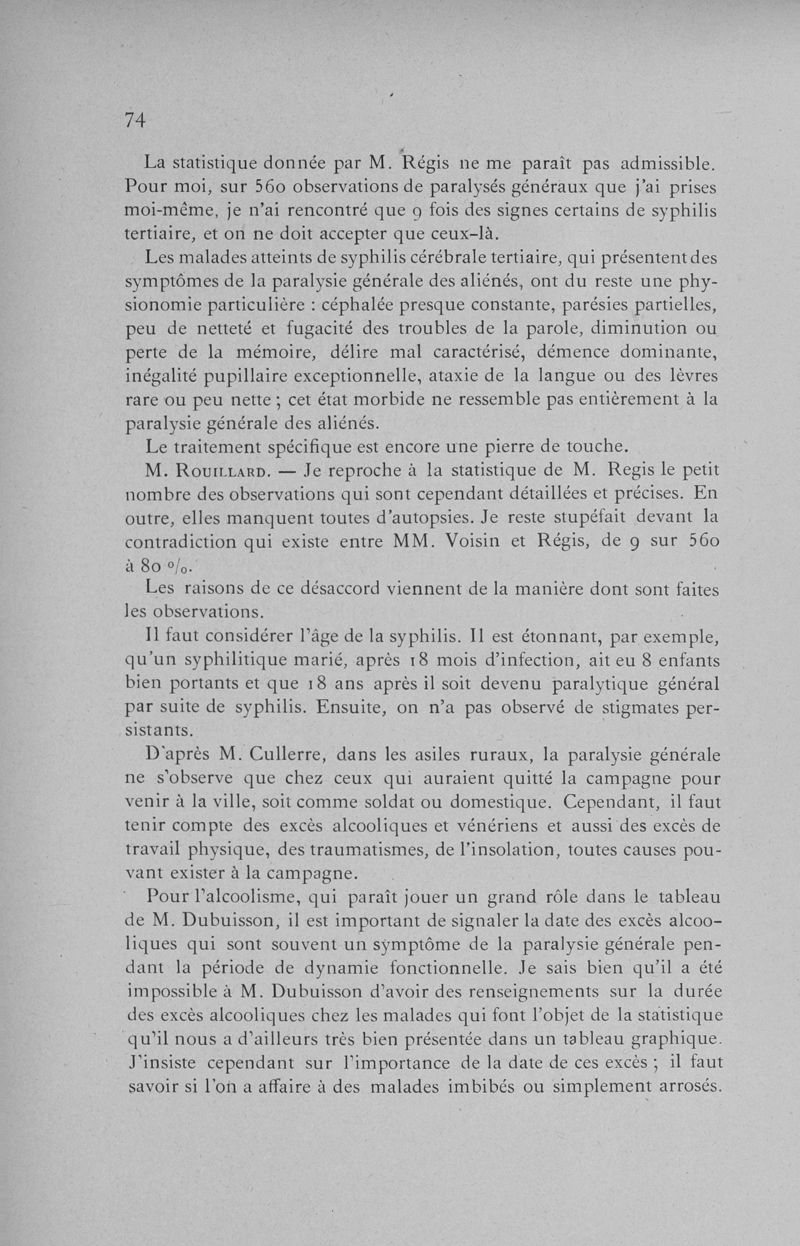 74

La statistique donnée par M. Régis ne me paraît pas admissible. Pour moi, sur 560 observations de paralysés généraux que j'ai prises moi-même, je n'ai rencontré que 9 fois des signes certains de syphilis tertiaire, et on ne doit accepter que ceux-là.

Les malades atteints de syphilis cérébrale tertiaire, qui présentent des symptômes de la paralysie générale des aliénés, ont du reste une physionomie particulière : céphalée presque constante, parésies partielles, peu de netteté et fugacité des troubles de la parole, diminution ou perte de la mémoire, délire mal caractérisé, démence dominante, inégalité pupillaire exceptionnelle, ataxie de la langue ou des lèvres rare ou peu nette ; cet état morbide ne ressemble pas entièrement à la paralysie générale des aliénés.

Le traitement spécifique est encore une pierre de touche.

M. Rouillard. — Je reproche à la statistique de M. Regis le petit nombre des observations qui sont cependant détaillées et précises. En outre, elles manquent toutes d'autopsies. Je reste stupéfait devant la contradiction qui existe entre MM. Voisin et Régis, de 9 sur 560 à 80 %.

Les raisons de ce désaccord viennent de la manière dont sont faites les observations.

Il faut considérer l'âge de la syphilis. Il est étonnant, par exemple, qu'un syphilitique marié, après 18 mois d'infection, ait eu 8 enfants bien portants et que 18 ans après il soit devenu paralytique général par suite de syphilis. Ensuite, on n'a pas observé de stigmates persistants.

D'après M. Cullerre, dans les asiles ruraux, la paralysie générale ne s'observe que chez ceux qui auraient quitté la campagne pour venir à la ville, soit comme soldat ou domestique. Cependant, il faut tenir compte des excès alcooliques et vénériens et aussi des excès de travail physique, des traumatismes, de l'insolation, toutes causes pouvant exister à la campagne.

Pour l'alcoolisme, qui paraît jouer un grand rôle dans le tableau de M. Dubuisson, il est important de signaler la date des excès alcooliques qui sont souvent un symptôme de la paralysie générale pendant la période de dynamie fonctionnelle. Je sais bien qu'il a été impossible à M. Dubuisson d'avoir des renseignements sur la durée des excès alcooliques chez les malades qui font l'objet de la statistique qu'il nous a d'ailleurs très bien présentée dans un tableau graphique. J'insiste cependant sur l'importance de la date de ces excès ; il faut savoir si l'on a affaire à des malades imbibés ou simplement arrosés.